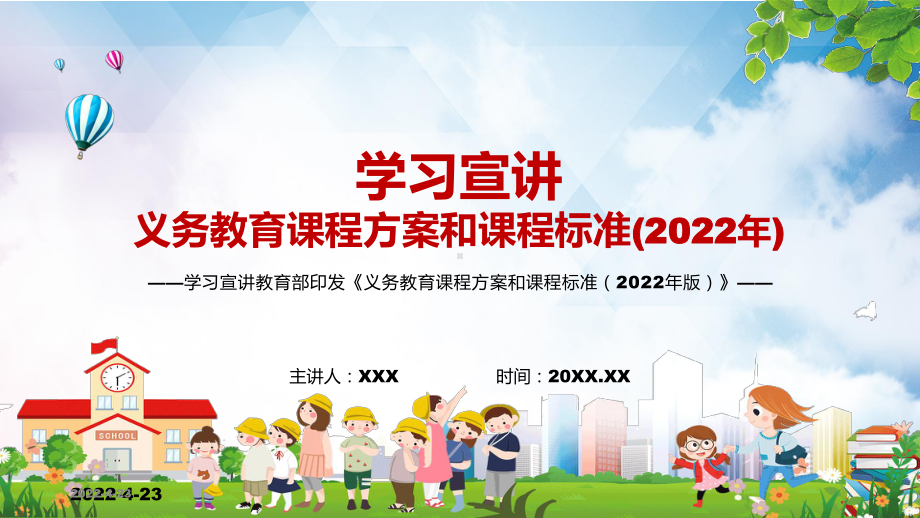 学习宣讲
义务教育课程方案和课程标准(2022年)

——学习宣讲教育部印发《义务教育课程方案和课程标准（2022年版）》——

主讲人：XXX 时间：20XX.XX

SCHOOL

2022-4-23